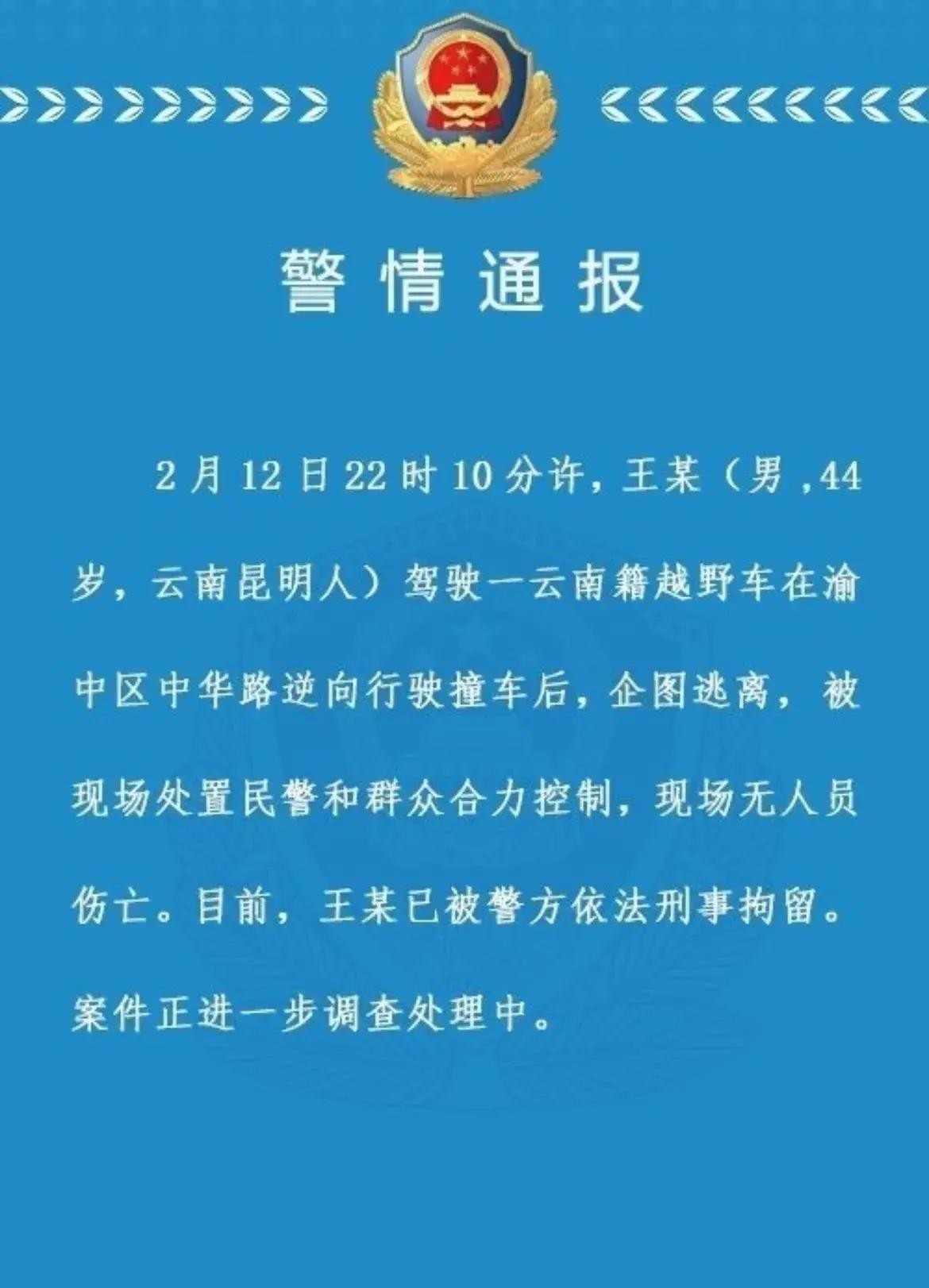 警情通报

2月12日22时10分许，王某（男,44岁，云南昆明人）驾驶一云南籍越野车在渝中区中华路逆向行驶撞车后，企图逃离，被现场处置民警和群众合力控制，现场无人员伤亡。目前，王某已被警方依法刑事拘留。案件正进一步调查处理中。